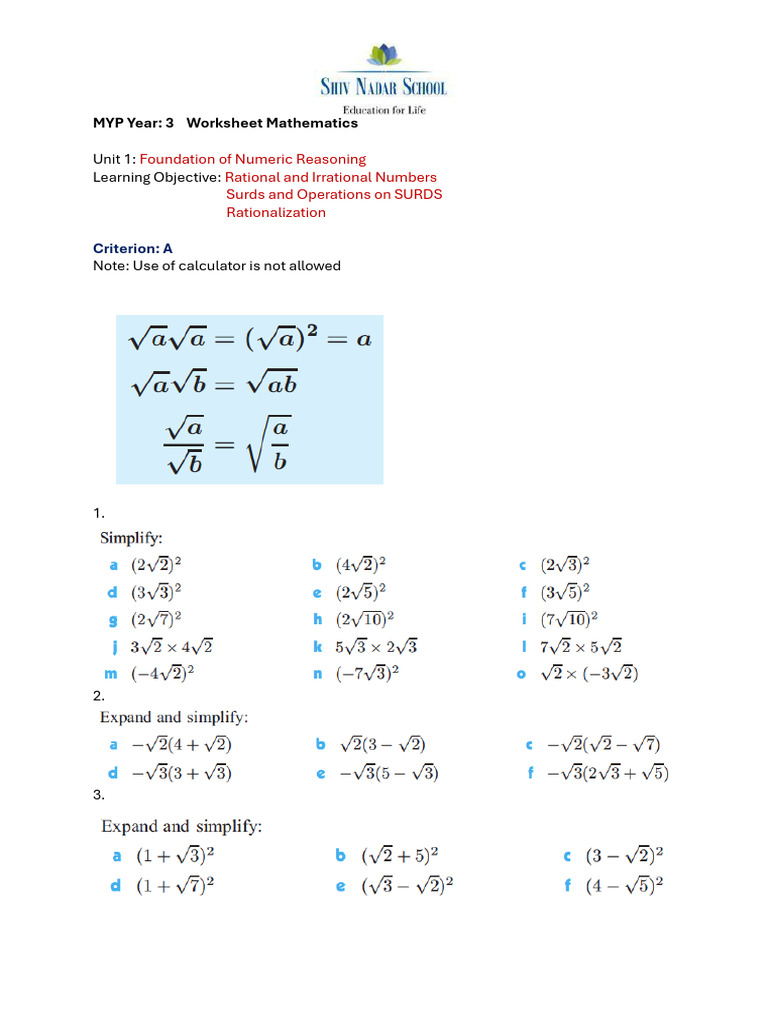 SHIV NADAR SCHOOL
Education for Life

MYP Year: 3 Worksheet Mathematics

Unit 1: Foundation of Numeric Reasoning
Learning Objective: Rational and Irrational Numbers
Surds and Operations on SURDS
Rationalization

Criterion: A
Note: Use of calculator is not allowed

$\sqrt{a}\sqrt{a} = (\sqrt{a})^2 = a$
$\sqrt{a}\sqrt{b} = \sqrt{ab}$
$\frac{\sqrt{a}}{\sqrt{b}} = \sqrt{\frac{a}{b}}$

1.
Simplify:
a $(2\sqrt{2})^2$
b $(4\sqrt{2})^2$
c $(2\sqrt{3})^2$
d $(3\sqrt{3})^2$
e $(2\sqrt{5})^2$
f $(3\sqrt{5})^2$
g $(2\sqrt{7})^2$
h $(2\sqrt{10})^2$
i $(7\sqrt{10})^2$
j $3\sqrt{2} \times 4\sqrt{2}$
k $5\sqrt{3} \times 2\sqrt{3}$
l $7\sqrt{2} \times 5\sqrt{2}$
m $(-4\sqrt{2})^2$
n $(-7\sqrt{3})^2$
o $\sqrt{2} \times (-3\sqrt{2})$

2.
Expand and simplify:
a $-\sqrt{2}(4 + \sqrt{2})$
b $\sqrt{2}(3 - \sqrt{2})$
c $-\sqrt{2}(\sqrt{2} - \sqrt{7})$
d $-\sqrt{3}(3 + \sqrt{3})$
e $-\sqrt{3}(5 - \sqrt{3})$
f $-\sqrt{3}(2\sqrt{3} + \sqrt{5})$

3.
Expand and simplify:
a $(1 + \sqrt{3})^2$
b $(\sqrt{2} + 5)^2$
c $(3 - \sqrt{2})^2$
d $(1 + \sqrt{7})^2$
e $(\sqrt{3} - \sqrt{2})^2$
f $(4 - \sqrt{5})^2$